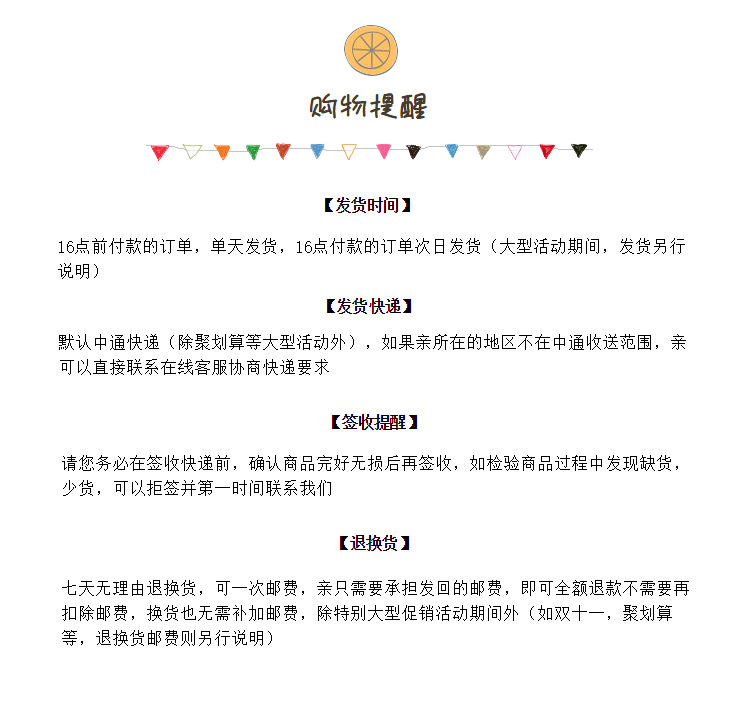 购物提醒

【发货时间】

16点前付款的订单，单天发货，16点付款的订单次日发货（大型活动期间，发货另行说明）

【发货快递】

默认中通快递（除聚划算等大型活动外），如果亲所在的地区不在中通收送范围，亲可以直接联系在线客服协商快递要求

【签收提醒】

请您务必在签收快递前，确认商品完好无损后再签收，如检验商品过程中发现缺货，少货，可以拒签并第一时间联系我们

【退换货】

七天无理由退换货，可一次邮费，亲只需要承担发回的邮费，即可全额退款不需要再扣除邮费，换货也无需补加邮费，除特别大型促销活动期间外（如双十一，聚划算等，退换货邮费则另行说明）